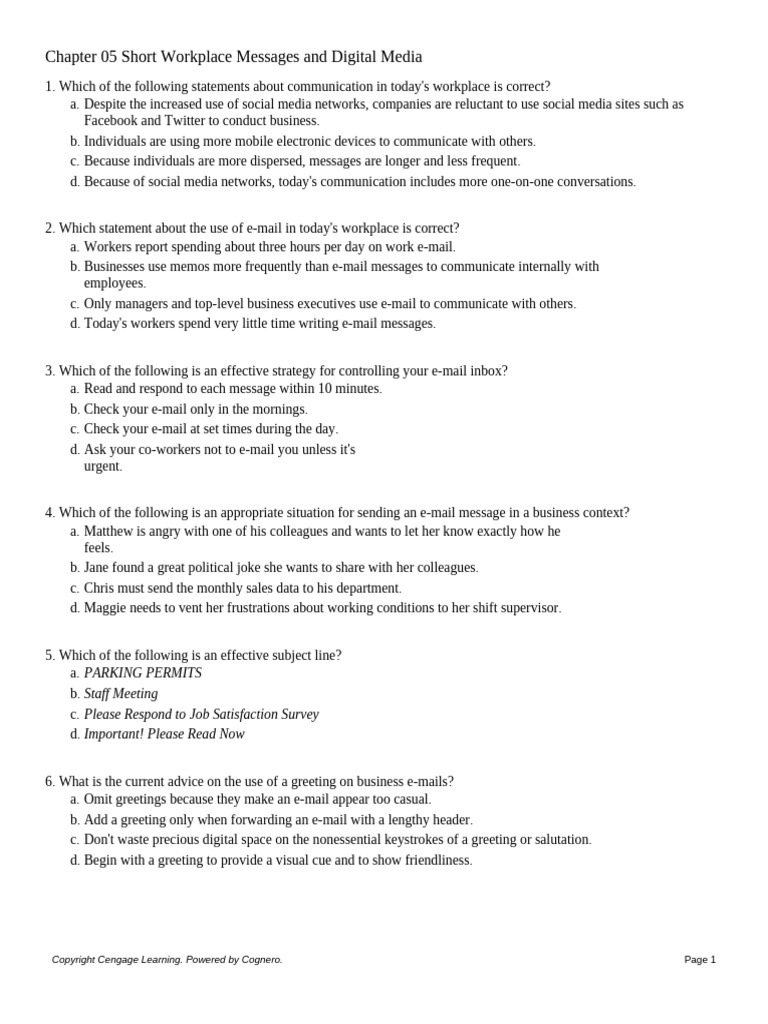 Chapter 05 Short Workplace Messages and Digital Media

1. Which of the following statements about communication in today's workplace is correct?
a. Despite the increased use of social media networks, companies are reluctant to use social media sites such as Facebook and Twitter to conduct business.
b. Individuals are using more mobile electronic devices to communicate with others.
c. Because individuals are more dispersed, messages are longer and less frequent.
d. Because of social media networks, today's communication includes more one-on-one conversations.

2. Which statement about the use of e-mail in today's workplace is correct?
a. Workers report spending about three hours per day on work e-mail.
b. Businesses use memos more frequently than e-mail messages to communicate internally with employees.
c. Only managers and top-level business executives use e-mail to communicate with others.
d. Today's workers spend very little time writing e-mail messages.

3. Which of the following is an effective strategy for controlling your e-mail inbox?
a. Read and respond to each message within 10 minutes.
b. Check your e-mail only in the mornings.
c. Check your e-mail at set times during the day.
d. Ask your co-workers not to e-mail you unless it's urgent.

4. Which of the following is an appropriate situation for sending an e-mail message in a business context?
a. Matthew is angry with one of his colleagues and wants to let her know exactly how he feels.
b. Jane found a great political joke she wants to share with her colleagues.
c. Chris must send the monthly sales data to his department.
d. Maggie needs to vent her frustrations about working conditions to her shift supervisor.

5. Which of the following is an effective subject line?
a. PARKING PERMITS
b. Staff Meeting
c. Please Respond to Job Satisfaction Survey
d. Important! Please Read Now

6. What is the current advice on the use of a greeting on business e-mails?
a. Omit greetings because they make an e-mail appear too casual.
b. Add a greeting only when forwarding an e-mail with a lengthy header.
c. Don't waste precious digital space on the nonessential keystrokes of a greeting or salutation.
d. Begin with a greeting to provide a visual cue and to show friendliness.

Copyright Cengage Learning. Powered by Cognero.

Page 1